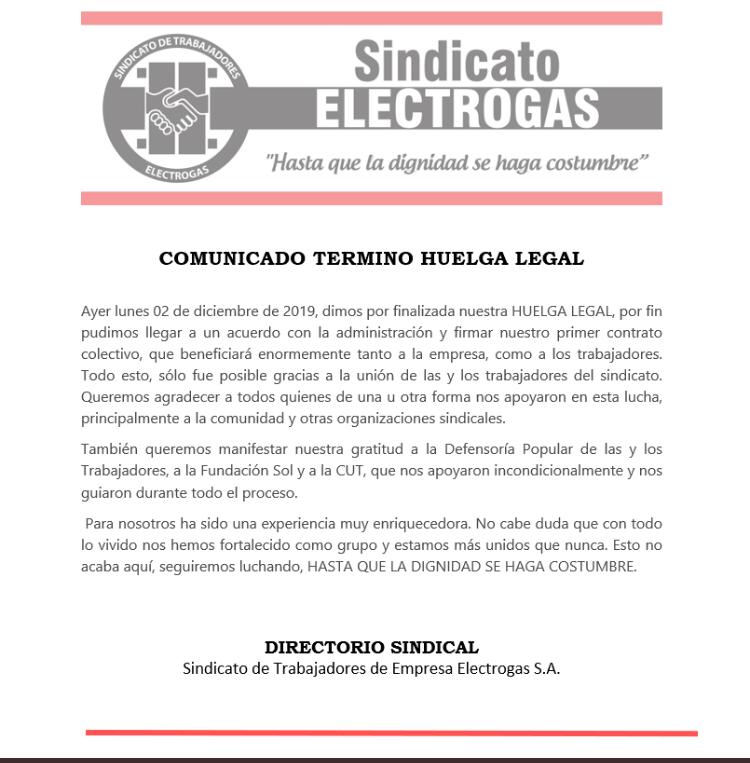 SINDICATO DE TRABAJADORES
ELECTROGAS

Sindicato
ELECTROGAS
"Hasta que la dignidad se haga costumbre"

COMUNICADO TERMINO HUELGA LEGAL

Ayer lunes 02 de diciembre de 2019, dimos por finalizada nuestra HUELGA LEGAL, por fin pudimos llegar a un acuerdo con la administración y firmar nuestro primer contrato colectivo, que beneficiará enormemente tanto a la empresa, como a los trabajadores. Todo esto, sólo fue posible gracias a la unión de las y los trabajadores del sindicato. Queremos agradecer a todos quienes de una u otra forma nos apoyaron en esta lucha, principalmente a la comunidad y otras organizaciones sindicales.

También queremos manifestar nuestra gratitud a la Defensoría Popular de las y los Trabajadores, a la Fundación Sol y a la CUT, que nos apoyaron incondicionalmente y nos guiaron durante todo el proceso.

Para nosotros ha sido una experiencia muy enriquecedora. No cabe duda que con todo lo vivido nos hemos fortalecido como grupo y estamos más unidos que nunca. Esto no acaba aquí, seguiremos luchando, HASTA QUE LA DIGNIDAD SE HAGA COSTUMBRE.

DIRECTORIO SINDICAL
Sindicato de Trabajadores de Empresa Electrogas S.A.